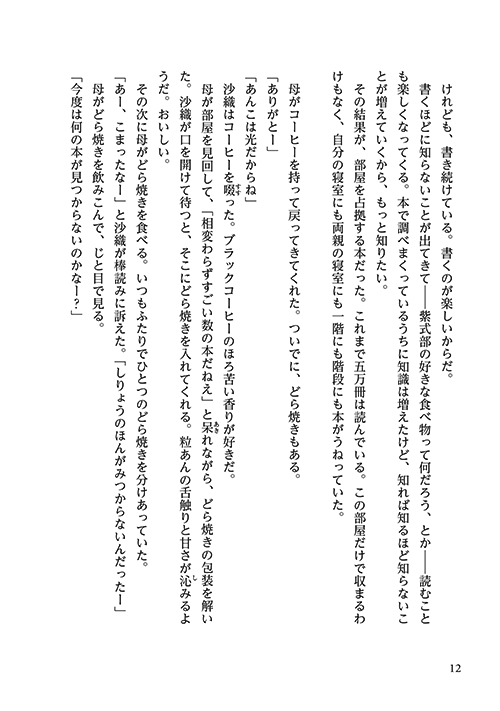 けれども、書き続けている。書くのが楽しいからだ。

書くほどに知らないことが出てきて――紫式部の好きな食べ物って何だろう、とか――読むことも楽しくなってくる。本で調べまくっているうちに知識は増えたけど、知れば知るほど知らないことが増えていくから、もっと知りたい。

その結果が、部屋を占拠する本だった。これまで五万冊は読んでいる。この部屋だけで収まるわけもなく、自分の寝室にも両親の寝室にも一階にも階段にも本がうねっていた。

母がコーヒーを持って戻ってきてくれた。ついでに、どら焼きもある。

「ありがとー」

「あんこは光だからね」

沙織はコーヒーを啜った。ブラックコーヒーのほろ苦い香りが好きだ。

母が部屋を見回して、「相変わらずすごい数の本だねえ」と呆れながら、どら焼きの包装を解いた。沙織が口を開けて待つと、そこにどら焼きを入れてくれる。粒あんの舌触りと甘さが沁みるようだ。おいしい。

その次に母がどら焼きを食べる。いつもふたりでひとつのどら焼きを分けあっていた。

「あー、こまったなー」と沙織が棒読みに訴えた。「しりょうのほんがみつからないんだったー」

母がどら焼きを飲みこんで、じと目で見る。

「今度は何の本が見つからないのかなー？」

12